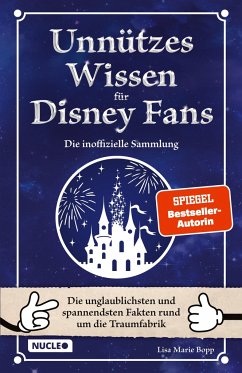 Unnützes Wissen für Disney Fans

Die inoffizielle Sammlung

SPIEGEL Bestseller-Autorin

Die unglaublichsten und spannendsten Fakten rund um die Traumfabrik

NUCLEO

Lisa Marie Bopp